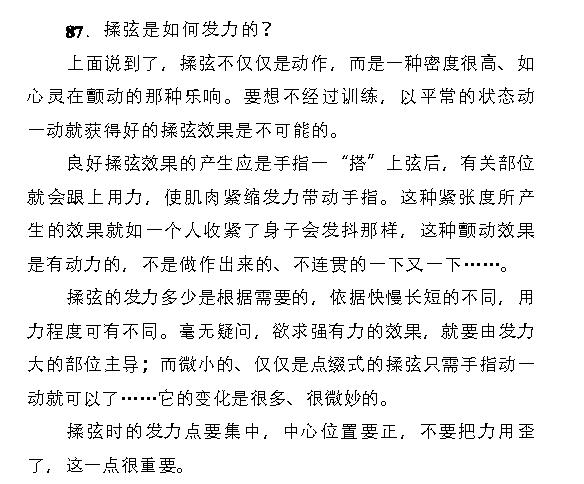 87、揉弦是如何发力的？

上面说到了，揉弦不仅仅是动作，而是一种密度很高、如心灵在颤动的那种乐响。要想不经过训练，以平常的状态动一动就获得好的揉弦效果是不可能的。

良好揉弦效果的产生应是手指一“搭”上弦后，有关部位就会跟上用力，使肌肉紧缩发力带动手指。这种紧张度所产生的效果就如一个人收紧了身子会发抖那样，这种颤动效果是有动力的，不是做作出来的、不连贯的一下又一下……。

揉弦的发力多少是根据需要的，依据快慢长短的不同，用力程度可有不同。毫无疑问，欲求强有力的效果，就要由发力大的部位主导；而微小的、仅仅是点缀式的揉弦只需手指动一动就可以了……它的变化是很多、很微妙的。

揉弦时的发力点要集中，中心位置要正，不要把力用歪了，这一点很重要。